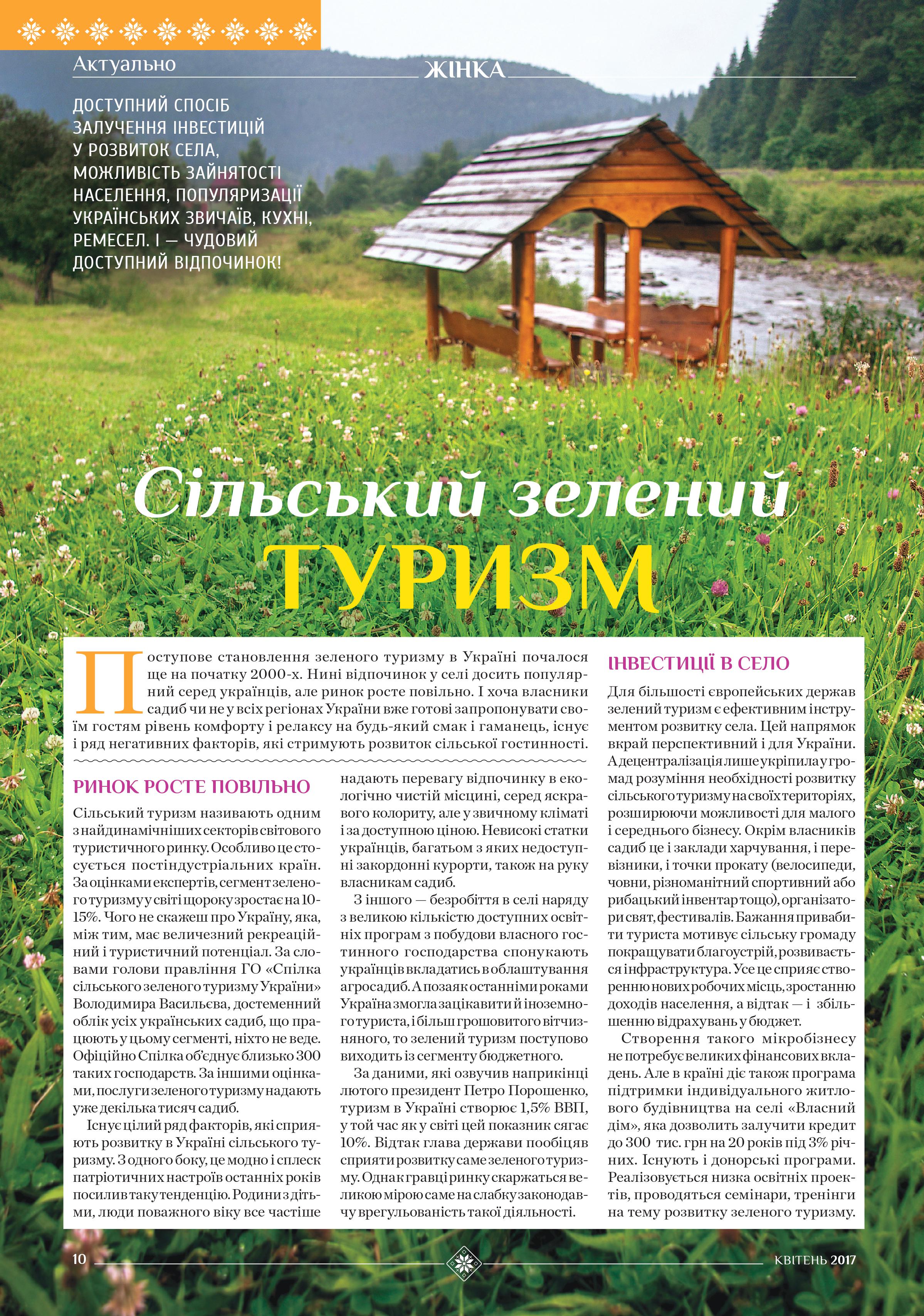 Актуально

ЖІНКА

ДОСТУПНИЙ СПОСІБ ЗАЛУЧЕННЯ ІНВЕСТИЦІЙ У РОЗВИТОК СЕЛА, МОЖЛИВІСТЬ ЗАЙНЯТОСТІ НАСЕЛЕННЯ, ПОПУЛЯРИЗАЦІЇ УКРАЇНСЬКИХ ЗВИЧАЇВ, КУХНІ, РЕМЕСЕЛ. І — ЧУДОВИЙ ДОСТУПНИЙ ВІДПОЧИНОК!

Сільський зелений ТУРИЗМ

Поступове становлення зеленого туризму в Україні почалося ще на початку 2000-х. Нині відпочинок у селі досить популярний серед українців, але ринок росте повільно. І хоча власники садиб чи не у всіх регіонах України вже готові запропонувати своїм гостям рівень комфорту і релаксу на будь-який смак і гаманець, існує і ряд негативних факторів, які стримують розвиток сільської гостинності.

РИНОК РОСТЕ ПОВІЛЬНО

Сільський туризм називають одним з найдинамічніших секторів світового туристичного ринку. Особливо це стосується постіндустріальних країн. За оцінками експертів, сегмент зеленого туризму у світі щороку зростає на 10-15%. Чого не скажеш про Україну, яка, між тим, має величезний рекреаційний і туристичний потенціал. За словами голови правління ГО «Спілка сільського зеленого туризму України» Володимира Васильєва, достеменний облік усіх українських садиб, що працюють у цьому сегменті, ніхто не веде. Офіційно Спілка об'єднує близько 300 таких господарств. За іншими оцінками, послуги зеленого туризму надають уже декілька тисяч садиб.

Існує цілий ряд факторів, які сприяють розвитку в Україні сільського туризму. З одного боку, це модно і сплеск патріотичних настроїв останніх років посилив таку тенденцію. Родини з дітьми, люди поважного віку все частіше надають перевагу відпочинку в екологічно чистій місцині, серед яскравого колориту, але у звичному кліматі і за доступною ціною. Невисокі статки українців, багатьом з яких недоступні закордонні курорти, також на руку власникам садиб.

З іншого — безробіття в селі наряду з великою кількістю доступних освітніх програм з побудови власного гостинного господарства спонукають українців вкладатись в облаштування агросадиб. А позаяк останніми роками Україна змогла зацікавити й іноземного туриста, і більш грошовитого вітчизняного, то зелений туризм поступово виходить із сегменту бюджетного.

За даними, які озвучив наприкінці лютого президент Петро Порошенко, туризм в Україні створює 1,5% ВВП, у той час як у світі цей показник сягає 10%. Відтак глава держави пообіцяв сприяти розвитку саме зеленого туризму. Однак гравці ринку скаржаться великою мірою саме на слабку законодавчу врегульованість такої діяльності.

ІНВЕСТИЦІЇ В СЕЛО

Для більшості європейських держав зелений туризм є ефективним інструментом розвитку села. Цей напрямок вкрай перспективний і для України. А децентралізація лише укріпила у громад розуміння необхідності розвитку сільського туризму на своїх територіях, розширюючи можливості для малого і середнього бізнесу. Окрім власників садиб це і заклади харчування, і перевізники, і точки прокату (велосипеди, човни, різноманітний спортивний або рибацький інвентар тощо), організатори свят, фестивалів. Бажання привабити туриста мотивує сільську громаду покращувати благоустрій, розвивається інфраструктура. Усе це сприяє створенню нових робочих місць, зростанню доходів населення, а відтак — і збільшенню відрахувань у бюджет.

Створення такого мікробізнесу не потребує великих фінансових вкладень. Але в країні діє також програма підтримки індивідуального житлового будівництва на селі «Власний дім», яка дозволить залучити кредит до 300 тис. грн на 20 років під 3% річних. Існують і донорські програми. Реалізовується низка освітніх проектів, проводяться семінари, тренінги на тему розвитку зеленого туризму.

10

КВІТЕНЬ 2017